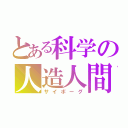 とある科学の
人造人間
サイボーグ